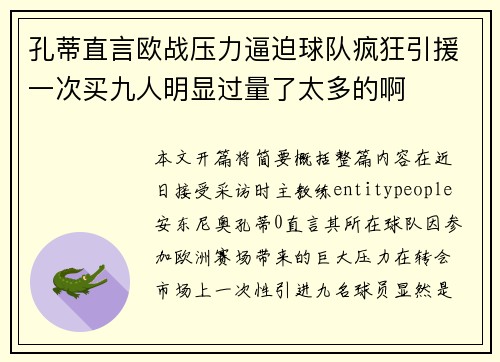 孔蒂直言欧战压力逼迫球队疯狂引援一次买九人明显过量了太多的啊

本文开篇将简要概括整篇内容在近日接受采访时主教练entitypeople安东尼奥孔蒂0直言其所在球队因参加欧洲赛场带来的巨大压力在转会市场上一次性引进九名球员显然是